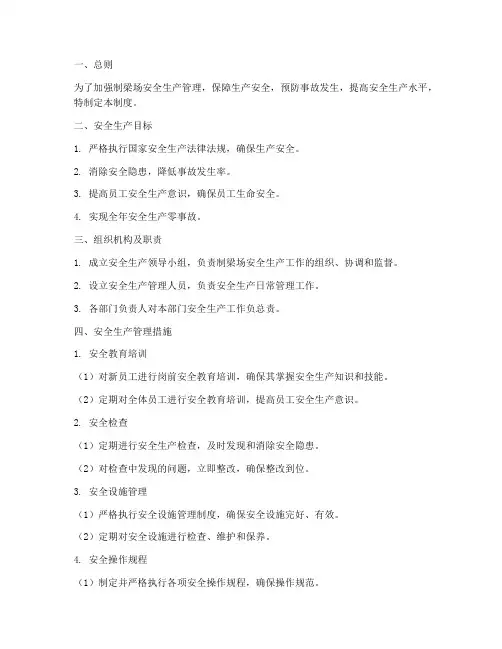 一、总则

为了加强制梁场安全生产管理，保障生产安全，预防事故发生，提高安全生产水平，特制定本制度。

二、安全生产目标

1. 严格执行国家安全生产法律法规，确保生产安全。

2. 消除安全隐患，降低事故发生率。

3. 提高员工安全生产意识，确保员工生命安全。

4. 实现全年安全生产零事故。

三、组织机构及职责

1. 成立安全生产领导小组，负责制梁场安全生产工作的组织、协调和监督。

2. 设立安全生产管理人员，负责安全生产日常管理工作。

3. 各部门负责人对本部门安全生产工作负总责。

四、安全生产管理措施

1. 安全教育培训

（1）对新员工进行岗前安全教育培训，确保其掌握安全生产知识和技能。

（2）定期对全体员工进行安全教育培训，提高员工安全生产意识。

2. 安全检查

（1）定期进行安全生产检查，及时发现和消除安全隐患。

（2）对检查中发现的问题，立即整改，确保整改到位。

3. 安全设施管理

（1）严格执行安全设施管理制度，确保安全设施完好、有效。

（2）定期对安全设施进行检查、维护和保养。

4. 安全操作规程

（1）制定并严格执行各项安全操作规程，确保操作规范。